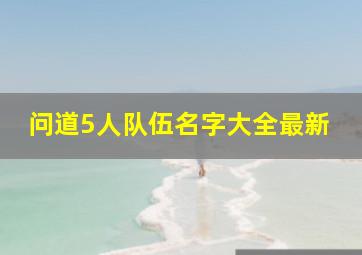 问道5人队伍名字大全最新